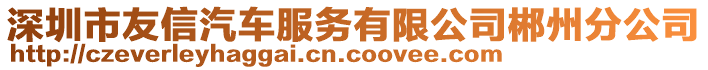 深圳市友信汽车服务有限公司郴州分公司
http://czeverleyhaggai.cn.coovee.com